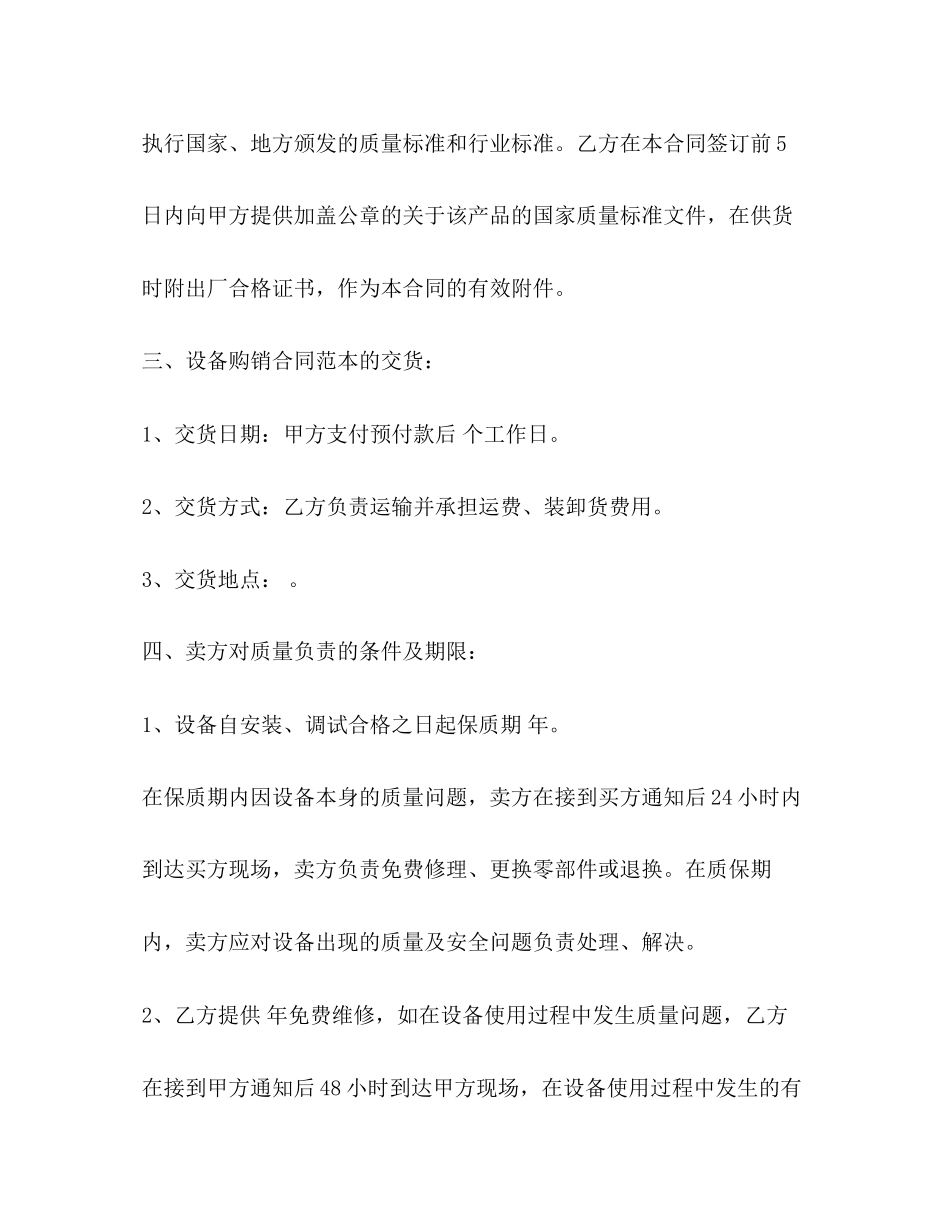 执行国家、地方颁发的质量标准和行业标准。乙方在本合同签订前5日内向甲方提供加盖公章的关于该产品的国家质量标准文件，在供货时附出厂合格证书，作为本合同的有效附件。

三、设备购销合同范本的交货：

1、交货日期：甲方支付预付款后 个工作日。

2、交货方式：乙方负责运输并承担运费、装卸货费用。

3、交货地点： 。

四、卖方对质量负责的条件及期限：

1、设备自安装、调试合格之日起保质期 年。

在保质期内因设备本身的质量问题，卖方在接到买方通知后24小时内到达买方现场，卖方负责免费修理、更换零部件或退换。在质保期内，卖方应对设备出现的质量及安全问题负责处理、解决。

2、乙方提供 年免费维修，如在设备使用过程中发生质量问题，乙方在接到甲方通知后48小时到达甲方现场，在设备使用过程中发生的有